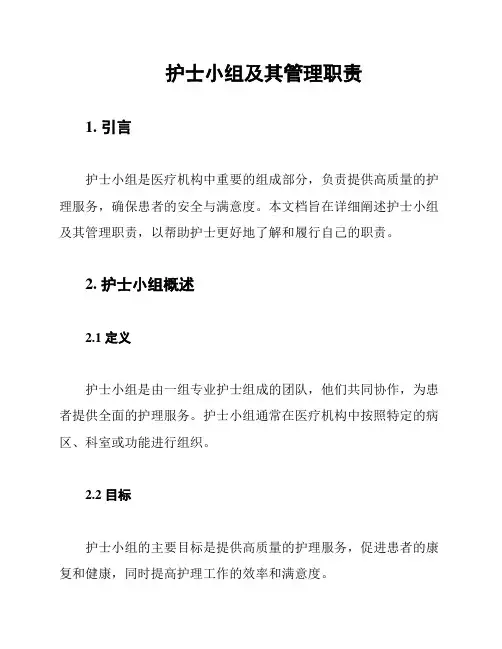 护士小组及其管理职责

1. 引言

护士小组是医疗机构中重要的组成部分，负责提供高质量的护理服务，确保患者的安全与满意度。本文档旨在详细阐述护士小组及其管理职责，以帮助护士更好地了解和履行自己的职责。

2. 护士小组概述

2.1 定义

护士小组是由一组专业护士组成的团队，他们共同协作，为患者提供全面的护理服务。护士小组通常在医疗机构中按照特定的病区、科室或功能进行组织。

2.2 目标

护士小组的主要目标是提供高质量的护理服务，促进患者的康复和健康，同时提高护理工作的效率和满意度。